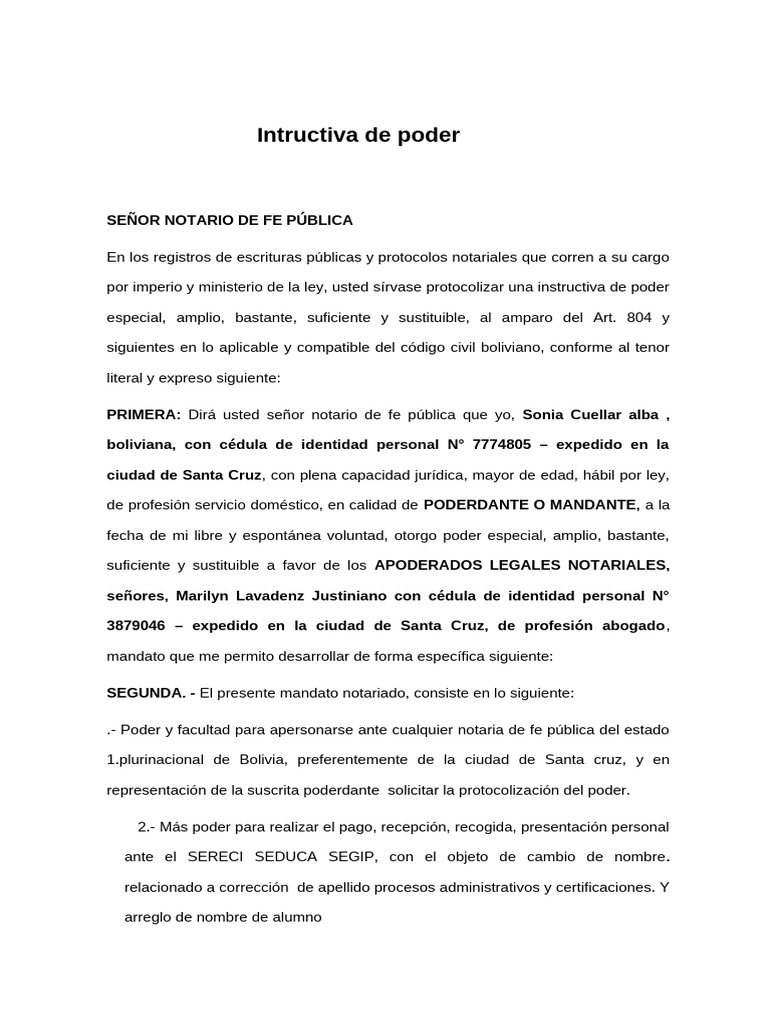 Intructiva de poder

SEÑOR NOTARIO DE FE PÚBLICA

En los registros de escrituras públicas y protocolos notariales que corren a su cargo por imperio y ministerio de la ley, usted sírvase protocolizar una instructiva de poder especial, amplio, bastante, suficiente y sustituible, al amparo del Art. 804 y siguientes en lo aplicable y compatible del código civil boliviano, conforme al tenor literal y expreso siguiente:

PRIMERA: Dirá usted señor notario de fe pública que yo, Sonia Cuellar alba , boliviana, con cédula de identidad personal N° 7774805 – expedido en la ciudad de Santa Cruz, con plena capacidad jurídica, mayor de edad, hábil por ley, de profesión servicio doméstico, en calidad de PODERDANTE O MANDANTE, a la fecha de mi libre y espontánea voluntad, otorgo poder especial, amplio, bastante, suficiente y sustituible a favor de los APODERADOS LEGALES NOTARIALES, señores, Marilyn Lavadenz Justiniano con cédula de identidad personal N° 3879046 – expedido en la ciudad de Santa Cruz, de profesión abogado, mandato que me permito desarrollar de forma específica siguiente:

SEGUNDA. - El presente mandato notariado, consiste en lo siguiente:

.- Poder y facultad para apersonarse ante cualquier notaria de fe pública del estado 1.plurinacional de Bolivia, preferentemente de la ciudad de Santa cruz, y en representación de la suscrita poderdante solicitar la protocolización del poder.

2.- Más poder para realizar el pago, recepción, recogida, presentación personal ante el SERECI SEDUCA SEGIP, con el objeto de cambio de nombre. relacionado a corrección de apellido procesos administrativos y certificaciones. Y arreglo de nombre de alumno